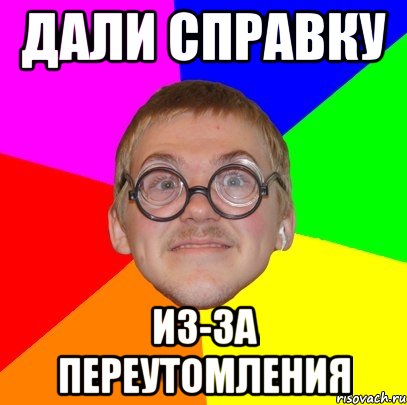 ДАЛИ СПРАВКУ

ИЗ-ЗА ПЕРЕУТОМЛЕНИЯ

risovach.ru